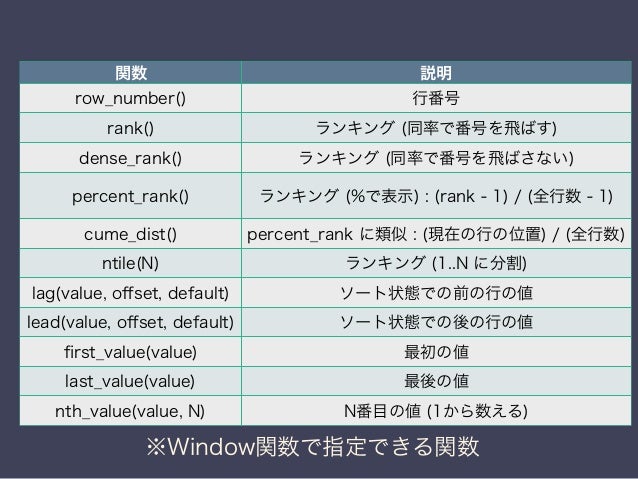 | 関数 | 説明 |
|---|---|
| row_number() | 行番号 |
| rank() | ランキング (同率で番号を飛ばす) |
| dense_rank() | ランキング (同率で番号を飛ばさない) |
| percent_rank() | ランキング (%で表示) : (rank - 1) / (全行数 - 1) |
| cume_dist() | percent_rank に類似 : (現在の行の位置) / (全行数) |
| ntile(N) | ランキング (1..N に分割) |
| lag(value, offset, default) | ソート状態での前の行の値 |
| lead(value, offset, default) | ソート状態での後の行の値 |
| first_value(value) | 最初の値 |
| last_value(value) | 最後の値 |
| nth_value(value, N) | N番目の値 (1から数える) |

※Window関数で指定できる関数